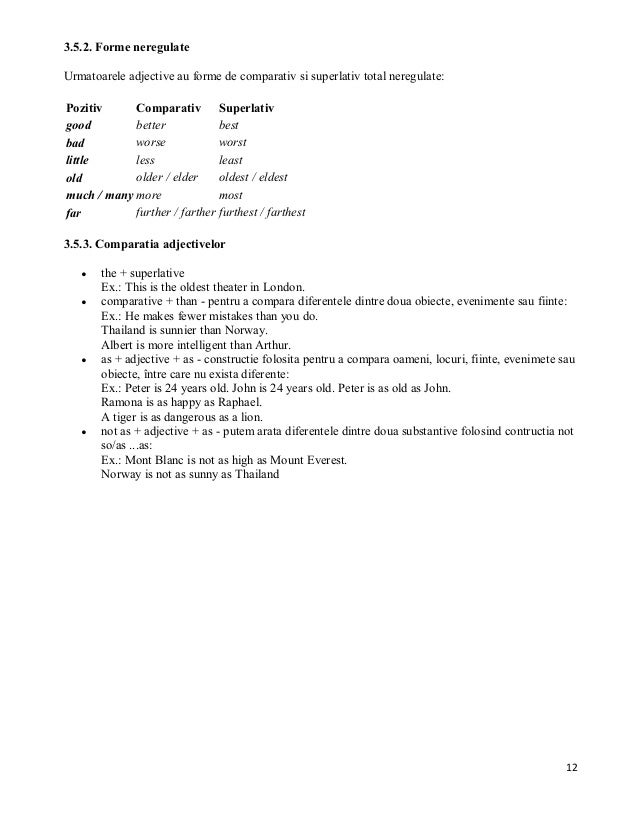 3.5.2. Forme neregulate

Urmatoarele adjective au forme de comparativ si superlativ total neregulate:

| Pozitiv | Comparativ | Superlativ |
|---|---|---|
| good | better | best |
| bad | worse | worst |
| little | less | least |
| old | older / elder | oldest / eldest |
| much / many | more | most |
| far | further / farther | furthest / farthest |

3.5.3. Comparatia adjectivelor

• the + superlative
Ex.: This is the oldest theater in London.
• comparative + than - pentru a compara diferentele dintre doua obiecte, evenimente sau fiinte:
Ex.: He makes fewer mistakes than you do.
Thailand is sunnier than Norway.
Albert is more intelligent than Arthur.
• as + adjective + as - constructie folosita pentru a compara oameni, locuri, fiinte, evenimete sau obiecte, între care nu exista diferente:
Ex.: Peter is 24 years old. John is 24 years old. Peter is as old as John.
Ramona is as happy as Raphael.
A tiger is as dangerous as a lion.
• not as + adjective + as - putem arata diferentele dintre doua substantive folosind contructia not so/as ...as:
Ex.: Mont Blanc is not as high as Mount Everest.
Norway is not as sunny as Thailand

12